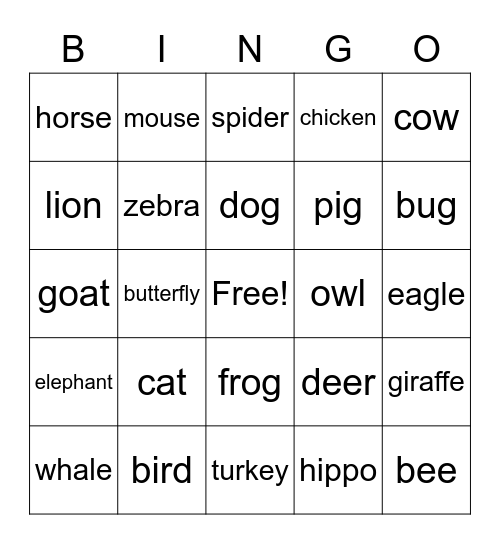 | B | I | N | G | O |
|---|---|---|---|---|
| horse | mouse | spider | chicken | cow |
| lion | zebra | dog | pig | bug |
| goat | butterfly | Free! | owl | eagle |
| elephant | cat | frog | deer | giraffe |
| whale | bird | turkey | hippo | bee |